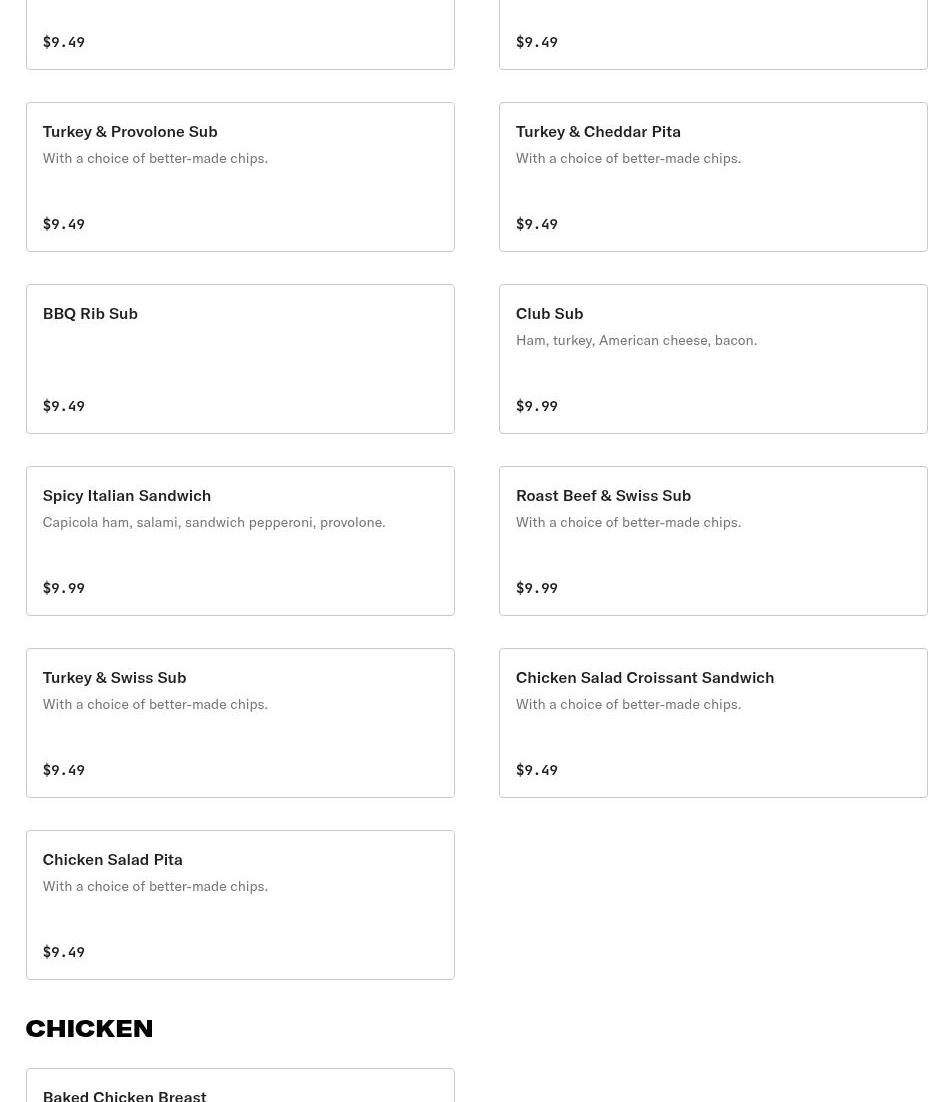 $9.49

$9.49

Turkey & Provolone Sub
With a choice of better-made chips.
$9.49

Turkey & Cheddar Pita
With a choice of better-made chips.
$9.49

BBQ Rib Sub
$9.49

Club Sub
Ham, turkey, American cheese, bacon.
$9.99

Spicy Italian Sandwich
Capicola ham, salami, sandwich pepperoni, provolone.
$9.99

Roast Beef & Swiss Sub
With a choice of better-made chips.
$9.99

Turkey & Swiss Sub
With a choice of better-made chips.
$9.49

Chicken Salad Croissant Sandwich
With a choice of better-made chips.
$9.49

Chicken Salad Pita
With a choice of better-made chips.
$9.49

CHICKEN

Baked Chicken Breast